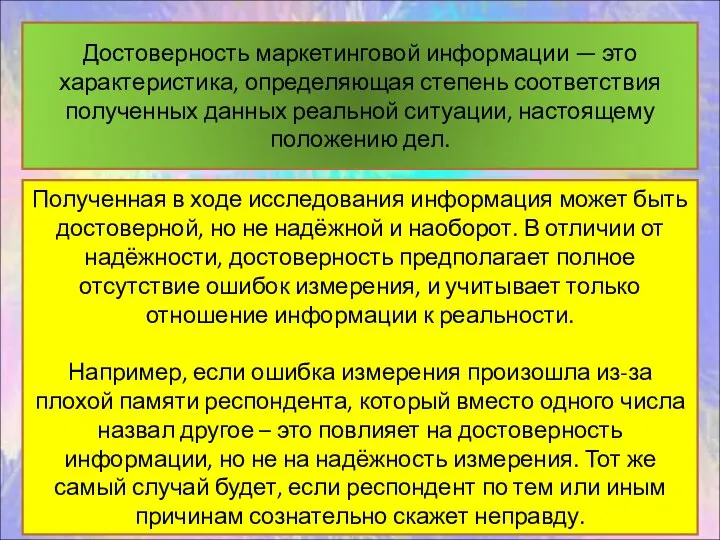 Достоверность маркетинговой информации — это характеристика, определяющая степень соответствия полученных данных реальной ситуации, настоящему положению дел.

Полученная в ходе исследования информация может быть достоверной, но не надёжной и наоборот. В отличии от надёжности, достоверность предполагает полное отсутствие ошибок измерения, и учитывает только отношение информации к реальности.

Например, если ошибка измерения произошла из-за плохой памяти респондента, который вместо одного числа назвал другое – это повлияет на достоверность информации, но не на надёжность измерения. Тот же самый случай будет, если респондент по тем или иным причинам сознательно скажет неправду.